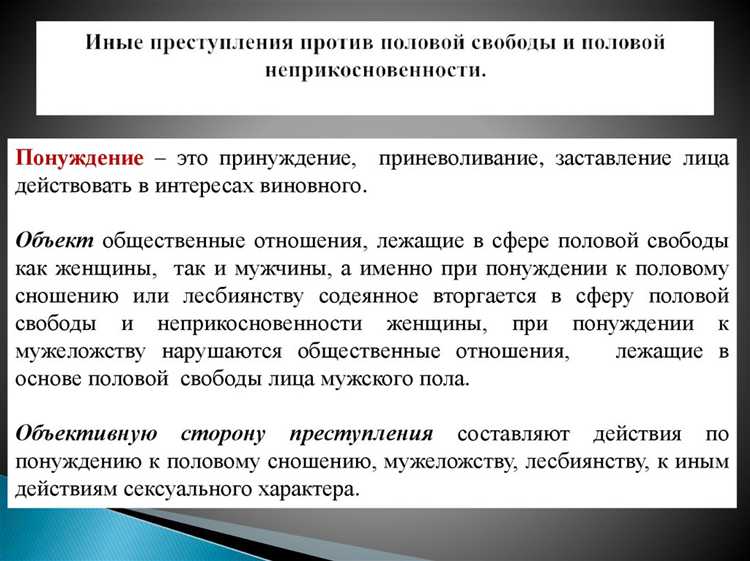 Иные преступления против половой свободы и половой неприкосновенности.

Понуждение – это принуждение, приневоливание, заставление лица действовать в интересах виновного.

Объект общественные отношения, лежащие в сфере половой свободы как женщины, так и мужчины, а именно при понуждении к половому сношению или лесбиянству содеянное вторгается в сферу половой свободы и неприкосновенности женщины, при понуждении к мужеложству нарушаются общественные отношения, лежащие в основе половой свободы лица мужского пола.

Объективную сторону преступления составляют действия по понуждению к половому сношению, мужеложству, лесбиянству, к иным действиям сексуального характера.